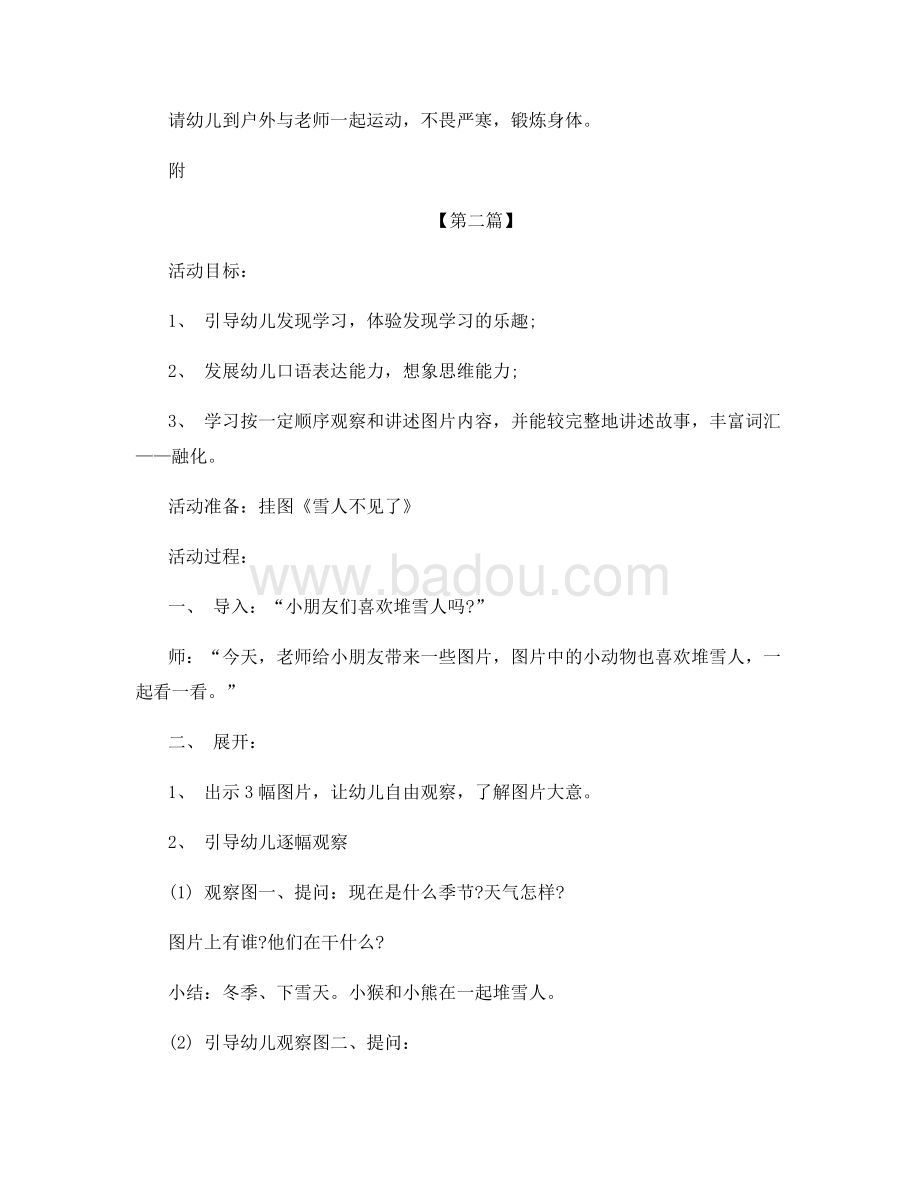 请幼儿到户外与老师一起运动，不畏严寒，锻炼身体。

附

【第二篇】

活动目标：

1、 引导幼儿发现学习，体验发现学习的乐趣;

2、 发展幼儿口语表达能力，想象思维能力;

3、 学习按一定顺序观察和讲述图片内容，并能较完整地讲述故事，丰富词汇——融化。

活动准备：挂图《雪人不见了》

活动过程：

www.badou.com

一、 导入：“小朋友们喜欢堆雪人吗?”

师：“今天，老师给小朋友带来一些图片，图片中的小动物也喜欢堆雪人，一起看一看。”

二、 展开：

1、 出示3幅图片，让幼儿自由观察，了解图片大意。

2、 引导幼儿逐幅观察

(1) 观察图一、提问：现在是什么季节?天气怎样?

图片上有谁?他们在干什么?

小结：冬季、下雪天。小猴和小熊在一起堆雪人。

(2) 引导幼儿观察图二、提问：